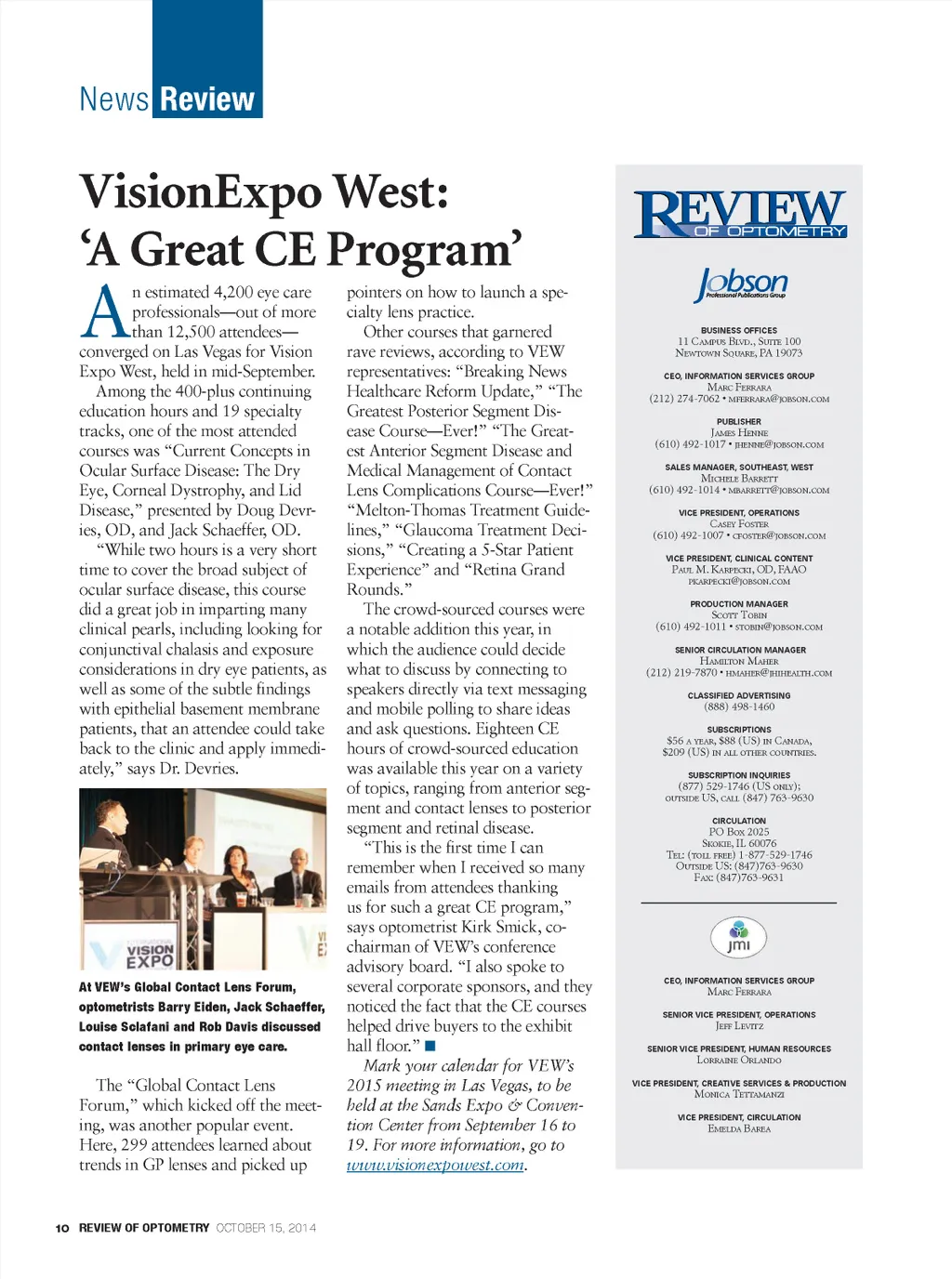 News Review

VisionExpo West: ‘A Great CE Program’

An estimated 4,200 eye care professionals—out of more than 12,500 attendees—converged on Las Vegas for Vision Expo West, held in mid-September.

Among the 400-plus continuing education hours and 19 specialty tracks, one of the most attended courses was “Current Concepts in Ocular Surface Disease: The Dry Eye, Corneal Dystrophy, and Lid Disease,” presented by Doug Devries, OD, and Jack Schaeffer, OD.

“While two hours is a very short time to cover the broad subject of ocular surface disease, this course did a great job in imparting many clinical pearls, including looking for conjunctival chalasis and exposure considerations in dry eye patients, as well as some of the subtle findings with epithelial basement membrane patients, that an attendee could take back to the clinic and apply immediately,” says Dr. Devries.

VISION EXPO

At VEW’s Global Contact Lens Forum, optometrists Barry Eiden, Jack Schaeffer, Louise Sclafani and Rob Davis discussed contact lenses in primary eye care.

The “Global Contact Lens Forum,” which kicked off the meeting, was another popular event. Here, 299 attendees learned about trends in GP lenses and picked up pointers on how to launch a specialty lens practice.

Other courses that garnered rave reviews, according to VEW representatives: “Breaking News Healthcare Reform Update,” “The Greatest Posterior Segment Disease Course—Ever!” “The Greatest Anterior Segment Disease and Medical Management of Contact Lens Complications Course—Ever!” “Melton-Thomas Treatment Guidelines,” “Glaucoma Treatment Decisions,” “Creating a 5-Star Patient Experience” and “Retina Grand Rounds.”

The crowd-sourced courses were a notable addition this year, in which the audience could decide what to discuss by connecting to speakers directly via text messaging and mobile polling to share ideas and ask questions. Eighteen CE hours of crowd-sourced education was available this year on a variety of topics, ranging from anterior segment and contact lenses to posterior segment and retinal disease.

“This is the first time I can remember when I received so many emails from attendees thanking us for such a great CE program,” says optometrist Kirk Smick, co-chairman of VEW’s conference advisory board. “I also spoke to several corporate sponsors, and they noticed the fact that the CE courses helped drive buyers to the exhibit hall floor.” ■

Mark your calendar for VEW’s 2015 meeting in Las Vegas, to be held at the Sands Expo & Convention Center from September 16 to 19. For more information, go to www.visionexpowest.com.

REVIEW OF OPTOMETRY

Jobson Professional Publications Group

BUSINESS OFFICES
11 Campus Blvd., Suite 100
Newtown Square, PA 19073

CEO, INFORMATION SERVICES GROUP
Marc Ferrara
(212) 274-7062 • mferrara@jobson.com

PUBLISHER
James Henne
(610) 492-1017 • jhenne@jobson.com

SALES MANAGER, SOUTHEAST, WEST
Michele Barrett
(610) 492-1014 • mbarrett@jobson.com

VICE PRESIDENT, OPERATIONS
Casey Foster
(610) 492-1007 • cfoster@jobson.com

VICE PRESIDENT, CLINICAL CONTENT
Paul M. Karpecki, OD, FAAO
pkarpecki@jobson.com

PRODUCTION MANAGER
Scott Tobin
(610) 492-1011 • stobin@jobson.com

SENIOR CIRCULATION MANAGER
Hamilton Maher
(212) 219-7870 • hmaher@jhihealth.com

CLASSIFIED ADVERTISING
(888) 498-1460

SUBSCRIPTIONS
$56 a year, $88 (US) in Canada, $209 (US) in all other countries.

SUBSCRIPTION INQUIRIES
(877) 529-1746 (US only); outside US, call (847) 763-9630

CIRCULATION
PO Box 2025
Skokie, IL 60076
Tel: (toll free) 1-877-529-1746
Outside US: (847)763-9630
Fax: (847)763-9631

jmi

CEO, INFORMATION SERVICES GROUP
Marc Ferrara

SENIOR VICE PRESIDENT, OPERATIONS
Jeff Levitz

SENIOR VICE PRESIDENT, HUMAN RESOURCES
Lorraine Orlando

VICE PRESIDENT, CREATIVE SERVICES & PRODUCTION
Monica Tettamanzi

VICE PRESIDENT, CIRCULATION
Emelda Barea

10 REVIEW OF OPTOMETRY OCTOBER 15, 2014